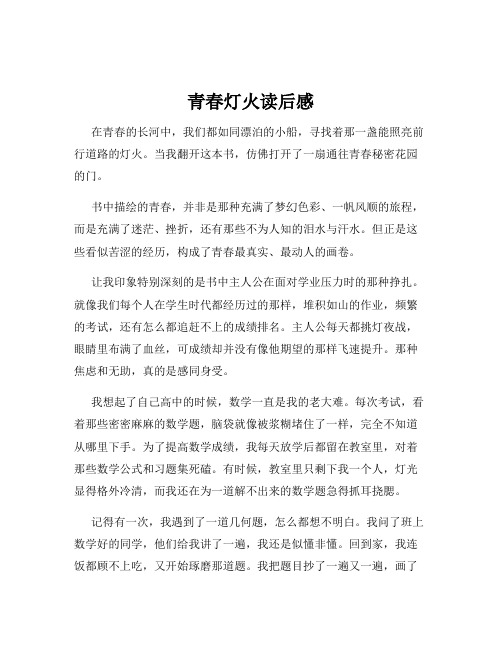 青春灯火读后感

在青春的长河中，我们都如同漂泊的小船，寻找着那一盏能照亮前行道路的灯火。当我翻开这本书，仿佛打开了一扇通往青春秘密花园的门。

书中描绘的青春，并非是那种充满了梦幻色彩、一帆风顺的旅程，而是充满了迷茫、挫折，还有那些不为人知的泪水与汗水。但正是这些看似苦涩的经历，构成了青春最真实、最动人的画卷。

让我印象特别深刻的是书中主人公在面对学业压力时的那种挣扎。就像我们每个人在学生时代都经历过的那样，堆积如山的作业，频繁的考试，还有怎么都追赶不上的成绩排名。主人公每天都挑灯夜战，眼睛里布满了血丝，可成绩却并没有像他期望的那样飞速提升。那种焦虑和无助，真的是感同身受。

我想起了自己高中的时候，数学一直是我的老大难。每次考试，看着那些密密麻麻的数学题，脑袋就像被浆糊堵住了一样，完全不知道从哪里下手。为了提高数学成绩，我每天放学后都留在教室里，对着那些数学公式和习题集死磕。有时候，教室里只剩下我一个人，灯光显得格外冷清，而我还在为一道解不出来的数学题急得抓耳挠腮。

记得有一次，我遇到了一道几何题，怎么都想不明白。我问了班上数学好的同学，他们给我讲了一遍，我还是似懂非懂。回到家，我连饭都顾不上吃，又开始琢磨那道题。我把题目抄了一遍又一遍，画了